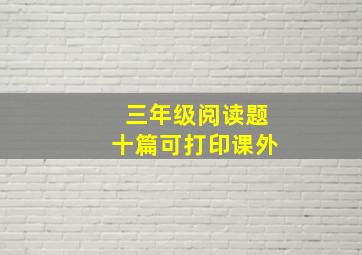 三年级阅读题
十篇可打印课外